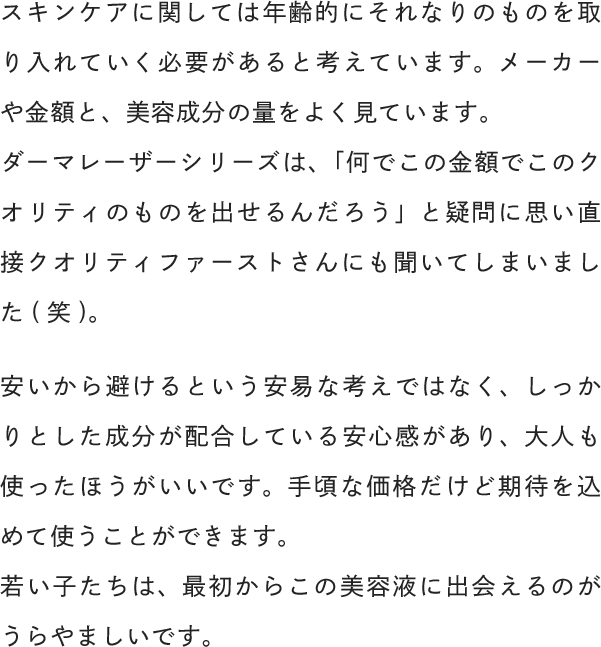 スキンケアに関しては年齢的にそれなりのものを取り入れていく必要があると考えています。メーカーや金額と、美容成分の量をよく見ています。
ダーマレーザーシリーズは、「何でこの金額でこのクオリティのものを出せるんだろう」と疑問に思い直接クオリティファーストさんにも聞いてしまいました(笑)。

安いから避けるという安易な考えではなく、しっかりとした成分が配合している安心感があり、大人も使ったほうがいいです。手頃な価格だけど期待を込めて使うことができます。
若い子たちは、最初からこの美容液に出会えるのがうらやましいです。